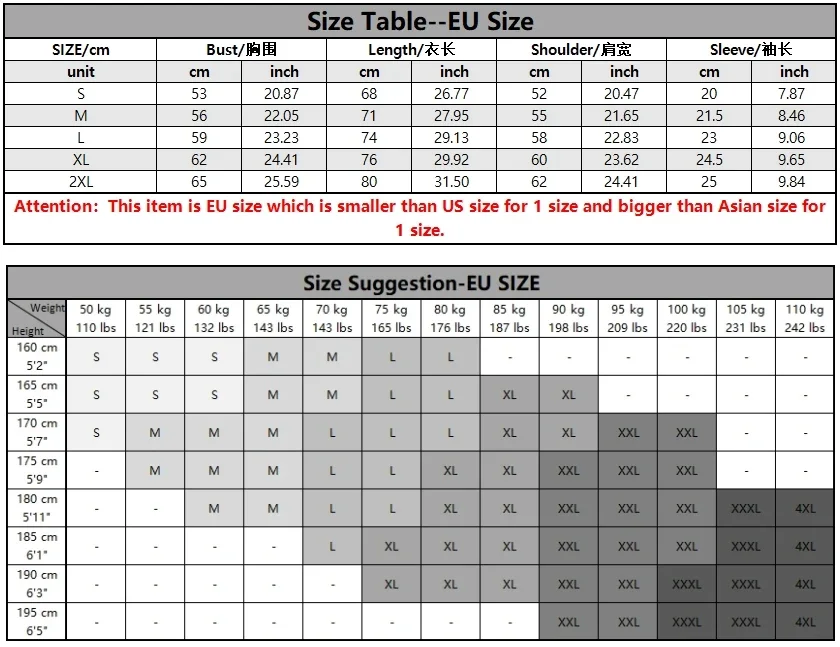 Size Table--EU Size

| SIZE/cm | Bust/胸围 | | Length/衣长 | | Shoulder/肩宽 | | Sleeve/袖长 | |
|---|---|---|---|---|---|---|---|---|
| unit | cm | inch | cm | inch | cm | inch | cm | inch |
| S | 53 | 20.87 | 68 | 26.77 | 52 | 20.47 | 20 | 7.87 |
| M | 56 | 22.05 | 71 | 27.95 | 55 | 21.65 | 21.5 | 8.46 |
| L | 59 | 23.23 | 74 | 29.13 | 58 | 22.83 | 23 | 9.06 |
| XL | 62 | 24.41 | 76 | 29.92 | 60 | 23.62 | 24.5 | 9.65 |
| 2XL | 65 | 25.59 | 80 | 31.50 | 62 | 24.41 | 25 | 9.84 |

Attention: This item is EU size which is smaller than US size for 1 size and bigger than Asian size for 1 size.

Size Suggestion-EU SIZE

| Weight / Height | 50 kg 110 lbs | 55 kg 121 lbs | 60 kg 132 lbs | 65 kg 143 lbs | 70 kg 143 lbs | 75 kg 165 lbs | 80 kg 176 lbs | 85 kg 187 lbs | 90 kg 198 lbs | 95 kg 209 lbs | 100 kg 220 lbs | 105 kg 231 lbs | 110 kg 242 lbs |
|---|---|---|---|---|---|---|---|---|---|---|---|---|---|
| 160 cm 5'2" | S | S | S | M | M | L | L | - | - | - | - | - | - |
| 165 cm 5'5" | S | S | S | M | M | L | L | XL | XL | - | - | - | - |
| 170 cm 5'7" | S | M | M | M | L | L | L | XL | XL | XXL | XXL | - | - |
| 175 cm 5'9" | - | M | M | M | L | L | XL | XL | XXL | XXL | XXL | - | - |
| 180 cm 5'11" | - | - | M | M | L | L | XL | XL | XXL | XXL | XXL | XXXL | 4XL |
| 185 cm 6'1" | - | - | - | - | L | XL | XL | XL | XXL | XXL | XXL | XXXL | 4XL |
| 190 cm 6'3" | - | - | - | - | - | XL | XL | XL | XXL | XXL | XXXL | XXXL | 4XL |
| 195 cm 6'5" | - | - | - | - | - | - | - | - | XXL | XXL | XXXL | XXXL | 4XL |